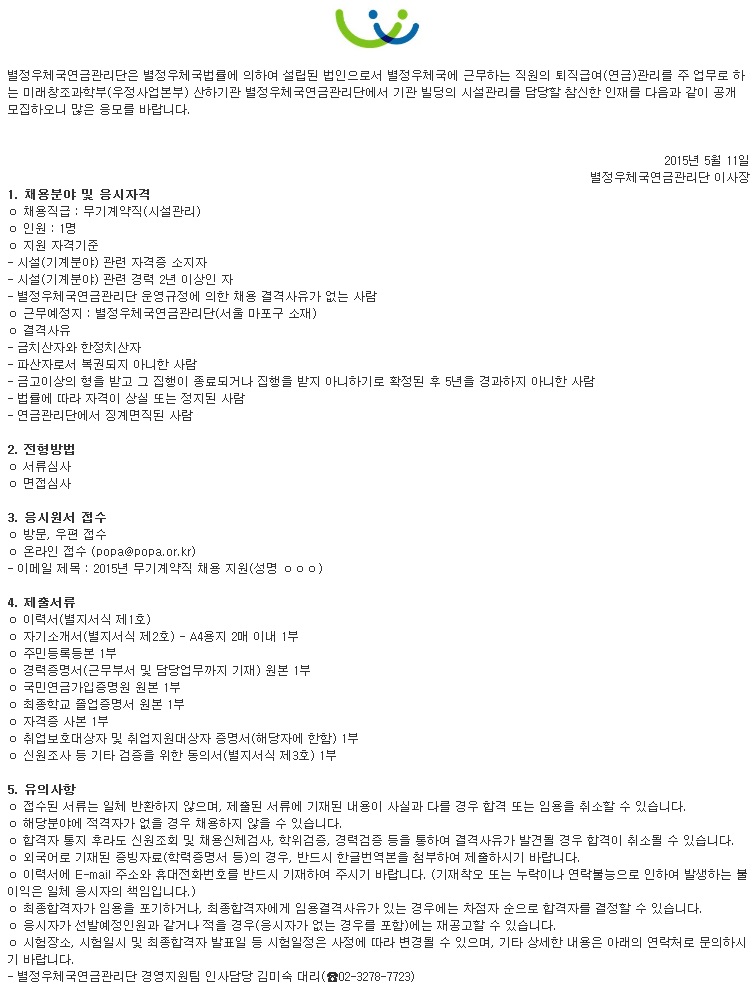 별정우체국연금관리단은 별정우체국법률에 의하여 설립된 법인으로서 별정우체국에 근무하는 직원의 퇴직급여(연금)관리를 주 업무로 하는 미래창조과학부(우정사업본부) 산하기관 별정우체국연금관리단에서 기관 빌딩의 시설관리를 담당할 참신한 인재를 다음과 같이 공개 모집하오니 많은 응모를 바랍니다.

2015년 5월 11일
별정우체국연금관리단 이사장

1. 채용분야 및 응시자격
ㅇ 채용직급 : 무기계약직(시설관리)
ㅇ 인원 : 1명
ㅇ 지원 자격기준
- 시설(기계분야) 관련 자격증 소지자
- 시설(기계분야) 관련 경력 2년 이상인 자
- 별정우체국연금관리단 운영규정에 의한 채용 결격사유가 없는 사람
ㅇ 근무예정지 : 별정우체국연금관리단(서울 마포구 소재)
ㅇ 결격사유
- 금치산자와 한정치산자
- 파산자로서 복권되지 아니한 사람
- 금고이상의 형을 받고 그 집행이 종료되거나 집행을 받지 아니하기로 확정된 후 5년을 경과하지 아니한 사람
- 법률에 따라 자격이 상실 또는 정지된 사람
- 연금관리단에서 징계면직된 사람

2. 전형방법
ㅇ 서류심사
ㅇ 면접심사

3. 응시원서 접수
ㅇ 방문, 우편 접수
ㅇ 온라인 접수 (popa@popa.or.kr)
- 이메일 제목 : 2015년 무기계약직 채용 지원(성명 ㅇㅇㅇ)

4. 제출서류
ㅇ 이력서(별지서식 제1호)
ㅇ 자기소개서(별지서식 제2호) - A4용지 2매 이내 1부
ㅇ 주민등록등본 1부
ㅇ 경력증명서(근무부서 및 담당업무까지 기재) 원본 1부
ㅇ 국민연금가입증명원 원본 1부
ㅇ 최종학교 졸업증명서 원본 1부
ㅇ 자격증 사본 1부
ㅇ 취업보호대상자 및 취업지원대상자 증명서(해당자에 한함) 1부
ㅇ 신원조사 등 기타 검증을 위한 동의서(별지서식 제3호) 1부

5. 유의사항
ㅇ 접수된 서류는 일체 반환하지 않으며, 제출된 서류에 기재된 내용이 사실과 다를 경우 합격 또는 임용을 취소할 수 있습니다.
ㅇ 해당분야에 적격자가 없을 경우 채용하지 않을 수 있습니다.
ㅇ 합격자 통지 후라도 신원조회 및 채용신체검사, 학위검증, 경력검증 등을 통하여 결격사유가 발견될 경우 합격이 취소될 수 있습니다.
ㅇ 외국어로 기재된 증빙자료(학력증명서 등)의 경우, 반드시 한글번역본을 첨부하여 제출하시기 바랍니다.
ㅇ 이력서에 E-mail 주소와 휴대전화번호를 반드시 기재하여 주시기 바랍니다. (기재착오 또는 누락이나 연락불능으로 인하여 발생하는 불이익은 일체 응시자의 책임입니다.)
ㅇ 최종합격자가 임용을 포기하거나, 최종합격자에게 임용결격사유가 있는 경우에는 차점자 순으로 합격자를 결정할 수 있습니다.
ㅇ 응시자가 선발예정인원과 같거나 적을 경우(응시자가 없는 경우를 포함)에는 재공고할 수 있습니다.
ㅇ 시험장소, 시험일시 및 최종합격자 발표일 등 시험일정은 사정에 따라 변경될 수 있으며, 기타 상세한 내용은 아래의 연락처로 문의하시기 바랍니다.
- 별정우체국연금관리단 경영지원팀 인사담당 김미숙 대리(☎02-3278-7723)